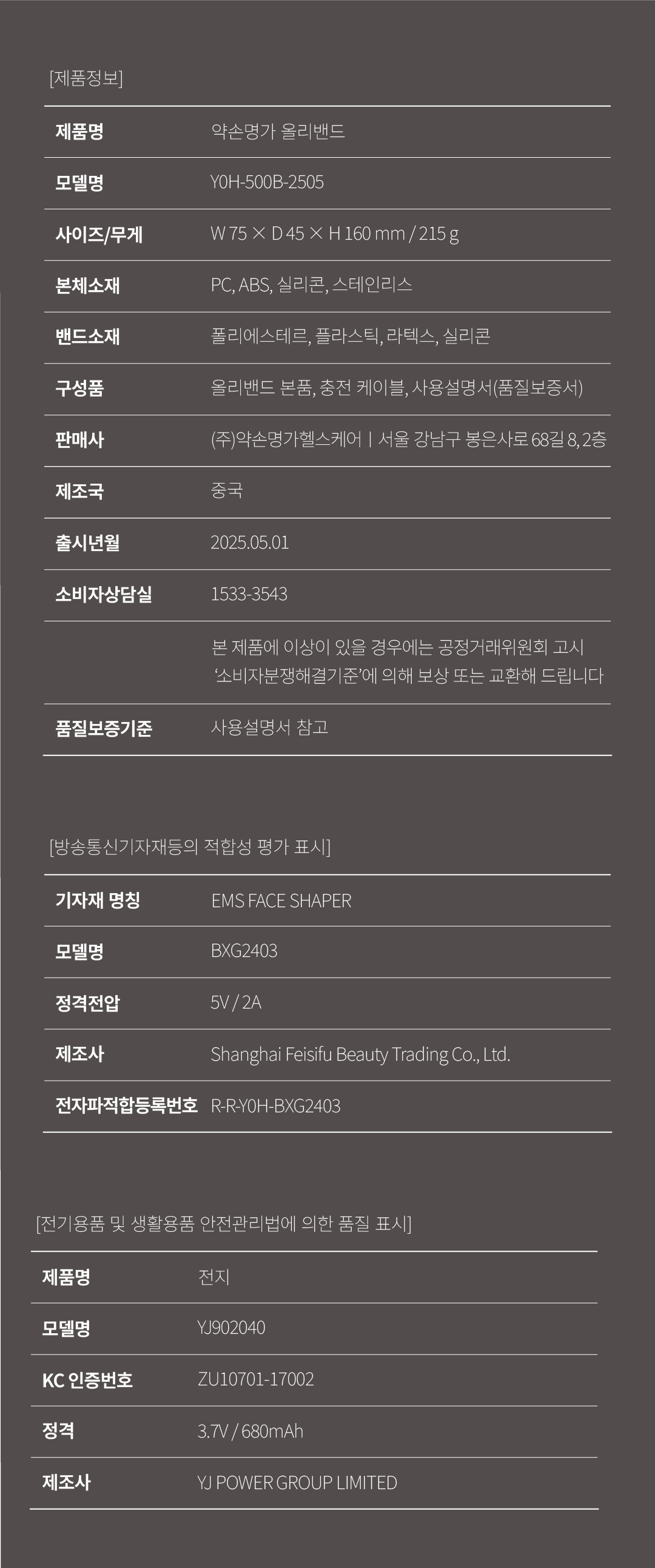 [제품정보]

제품명 약손명가 올리밴드

모델명 Y0H-500B-2505

사이즈/무게 W 75 × D 45 × H 160 mm / 215 g

본체소재 PC, ABS, 실리콘, 스테인리스

밴드소재 폴리에스테르, 플라스틱, 라텍스, 실리콘

구성품 올리밴드 본품, 충전 케이블, 사용설명서(품질보증서)

판매사 (주)약손명가헬스케어 | 서울 강남구 봉은사로 68길 8, 2층

제조국 중국

출시년월 2025.05.01

소비자상담실 1533-3543

본 제품에 이상이 있을 경우에는 공정거래위원회 고시 '소비자분쟁해결기준'에 의해 보상 또는 교환해 드립니다

품질보증기준 사용설명서 참고

[방송통신기자재등의 적합성 평가 표시]

기자재 명칭 EMS FACE SHAPER

모델명 BXG2403

정격전압 5V / 2A

제조사 Shanghai Feisifu Beauty Trading Co., Ltd.

전자파적합등록번호 R-R-Y0H-BXG2403

[전기용품 및 생활용품 안전관리법에 의한 품질 표시]

제품명 전지

모델명 YJ902040

KC 인증번호 ZU10701-17002

정격 3.7V / 680mAh

제조사 YJ POWER GROUP LIMITED